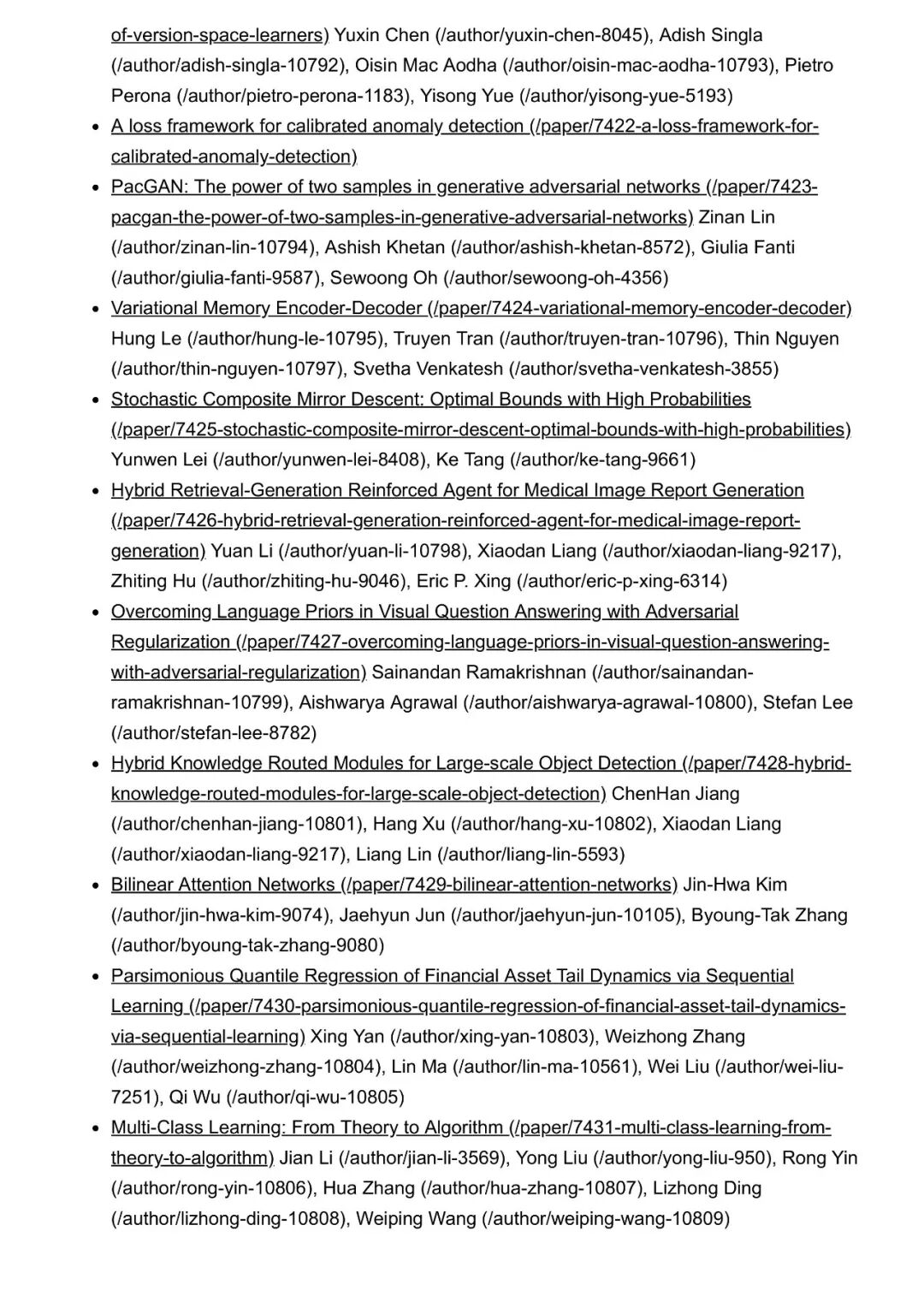 of-version-space-learners) Yuxin Chen (/author/yuxin-chen-8045), Adish Singla (/author/adish-singla-10792), Oisin Mac Aodha (/author/oisin-mac-aodha-10793), Pietro Perona (/author/pietro-perona-1183), Yisong Yue (/author/yisong-yue-5193)

- A loss framework for calibrated anomaly detection (/paper/7422-a-loss-framework-for-calibrated-anomaly-detection)
- PacGAN: The power of two samples in generative adversarial networks (/paper/7423-pacgan-the-power-of-two-samples-in-generative-adversarial-networks) Zinan Lin (/author/zinan-lin-10794), Ashish Khetan (/author/ashish-khetan-8572), Giulia Fanti (/author/giulia-fanti-9587), Sewoong Oh (/author/sewoong-oh-4356)
- Variational Memory Encoder-Decoder (/paper/7424-variational-memory-encoder-decoder) Hung Le (/author/hung-le-10795), Truyen Tran (/author/truyen-tran-10796), Thin Nguyen (/author/thin-nguyen-10797), Svetha Venkatesh (/author/svetha-venkatesh-3855)
- Stochastic Composite Mirror Descent: Optimal Bounds with High Probabilities (/paper/7425-stochastic-composite-mirror-descent-optimal-bounds-with-high-probabilities) Yunwen Lei (/author/yunwen-lei-8408), Ke Tang (/author/ke-tang-9661)
- Hybrid Retrieval-Generation Reinforced Agent for Medical Image Report Generation (/paper/7426-hybrid-retrieval-generation-reinforced-agent-for-medical-image-report-generation) Yuan Li (/author/yuan-li-10798), Xiaodan Liang (/author/xiaodan-liang-9217), Zhiting Hu (/author/zhiting-hu-9046), Eric P. Xing (/author/eric-p-xing-6314)
- Overcoming Language Priors in Visual Question Answering with Adversarial Regularization (/paper/7427-overcoming-language-priors-in-visual-question-answering-with-adversarial-regularization) Sainandan Ramakrishnan (/author/sainandan-ramakrishnan-10799), Aishwarya Agrawal (/author/aishwarya-agrawal-10800), Stefan Lee (/author/stefan-lee-8782)
- Hybrid Knowledge Routed Modules for Large-scale Object Detection (/paper/7428-hybrid-knowledge-routed-modules-for-large-scale-object-detection) ChenHan Jiang (/author/chenhan-jiang-10801), Hang Xu (/author/hang-xu-10802), Xiaodan Liang (/author/xiaodan-liang-9217), Liang Lin (/author/liang-lin-5593)
- Bilinear Attention Networks (/paper/7429-bilinear-attention-networks) Jin-Hwa Kim (/author/jin-hwa-kim-9074), Jaehyun Jun (/author/jaehyun-jun-10105), Byoung-Tak Zhang (/author/byoung-tak-zhang-9080)
- Parsimonious Quantile Regression of Financial Asset Tail Dynamics via Sequential Learning (/paper/7430-parsimonious-quantile-regression-of-financial-asset-tail-dynamics-via-sequential-learning) Xing Yan (/author/xing-yan-10803), Weizhong Zhang (/author/weizhong-zhang-10804), Lin Ma (/author/lin-ma-10561), Wei Liu (/author/wei-liu-7251), Qi Wu (/author/qi-wu-10805)
- Multi-Class Learning: From Theory to Algorithm (/paper/7431-multi-class-learning-from-theory-to-algorithm) Jian Li (/author/jian-li-3569), Yong Liu (/author/yong-liu-950), Rong Yin (/author/rong-yin-10806), Hua Zhang (/author/hua-zhang-10807), Lizhong Ding (/author/lizhong-ding-10808), Weiping Wang (/author/weiping-wang-10809)